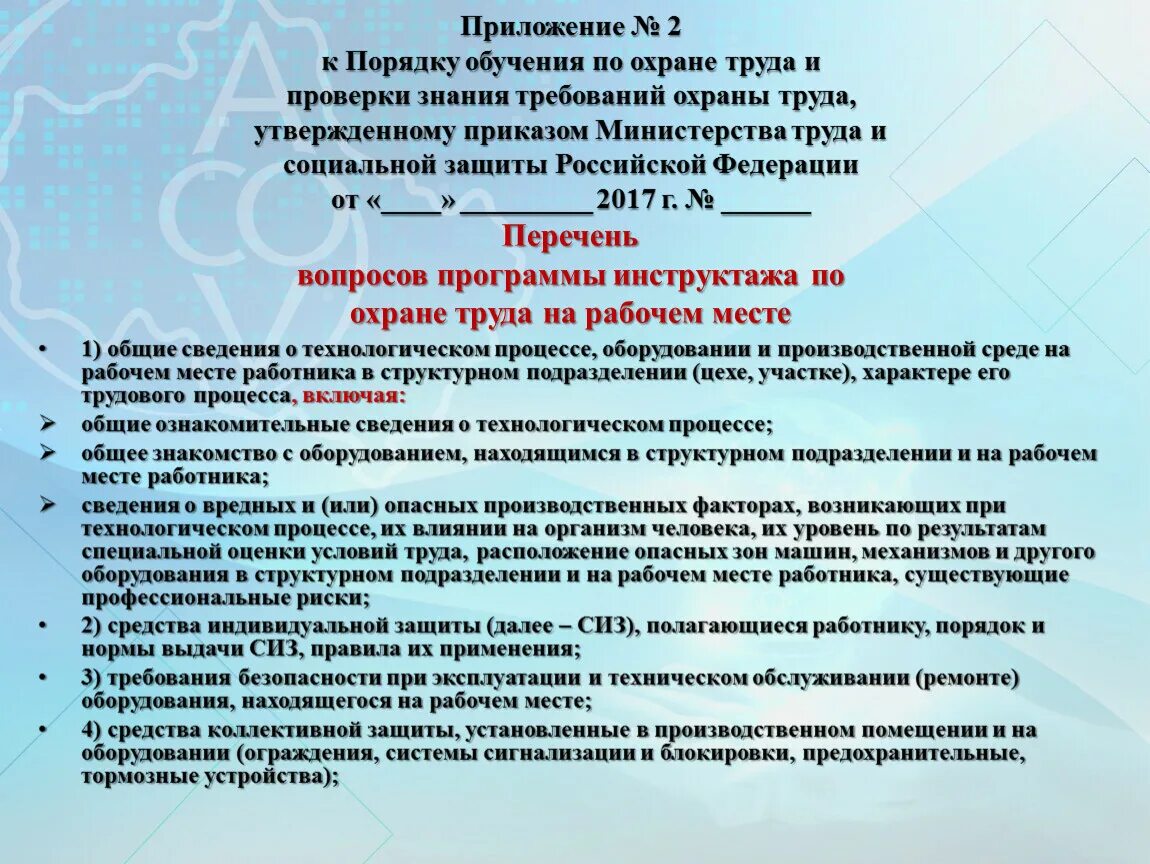 Приложение № 2
к Порядку обучения по охране труда и проверки знания требований охраны труда, утвержденному приказом Министерства труда и социальной защиты Российской Федерации
от «____» _________ 2017 г. № ______

Перечень
вопросов программы инструктажа по охране труда на рабочем месте

• 1) общие сведения о технологическом процессе, оборудовании и производственной среде на рабочем месте работника в структурном подразделении (цехе, участке), характере его трудового процесса, включая:
➢ общие ознакомительные сведения о технологическом процессе;
➢ общее знакомство с оборудованием, находящимся в структурном подразделении и на рабочем месте работника;
➢ сведения о вредных и (или) опасных производственных факторах, возникающих при технологическом процессе, их влиянии на организм человека, их уровень по результатам специальной оценки условий труда, расположение опасных зон машин, механизмов и другого оборудования в структурном подразделении и на рабочем месте работника, существующие профессиональные риски;
• 2) средства индивидуальной защиты (далее – СИЗ), полагающиеся работнику, порядок и нормы выдачи СИЗ, правила их применения;
• 3) требования безопасности при эксплуатации и техническом обслуживании (ремонте) оборудования, находящегося на рабочем месте;
• 4) средства коллективной защиты, установленные в производственном помещении и на оборудовании (ограждения, системы сигнализации и блокировки, предохранительные, тормозные устройства);